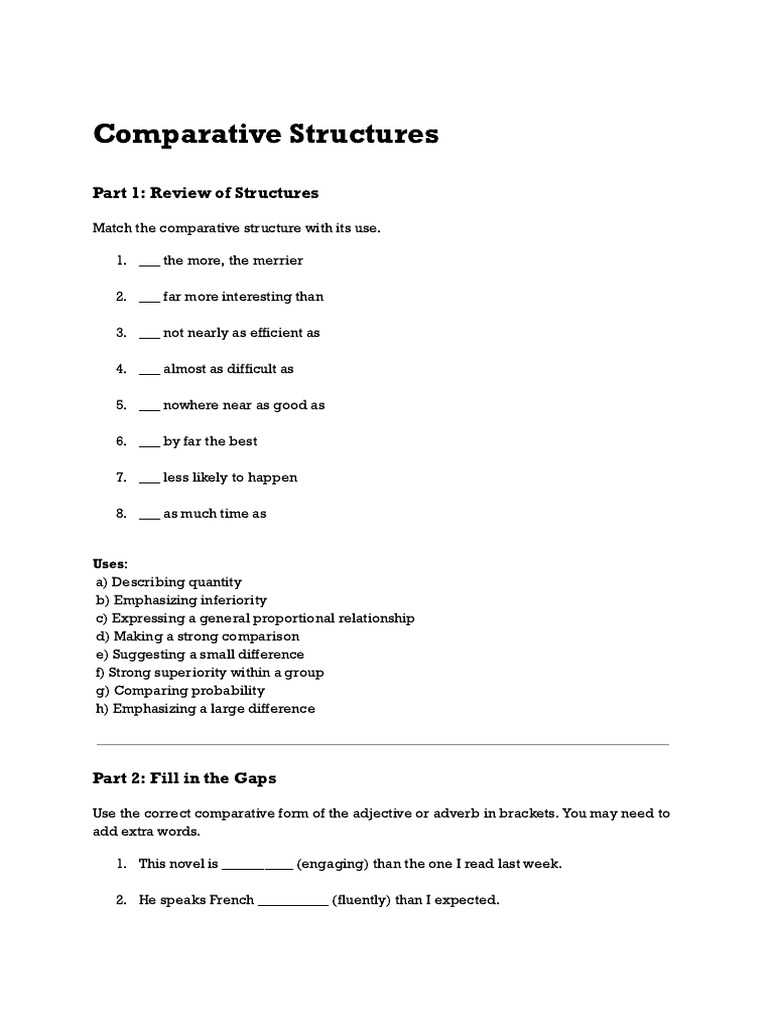 Comparative Structures

Part 1: Review of Structures

Match the comparative structure with its use.

1. ___ the more, the merrier
2. ___ far more interesting than
3. ___ not nearly as efficient as
4. ___ almost as difficult as
5. ___ nowhere near as good as
6. ___ by far the best
7. ___ less likely to happen
8. ___ as much time as

Uses:
a) Describing quantity
b) Emphasizing inferiority
c) Expressing a general proportional relationship
d) Making a strong comparison
e) Suggesting a small difference
f) Strong superiority within a group
g) Comparing probability
h) Emphasizing a large difference

Part 2: Fill in the Gaps

Use the correct comparative form of the adjective or adverb in brackets. You may need to add extra words.

1. This novel is __________ (engaging) than the one I read last week.
2. He speaks French __________ (fluently) than I expected.